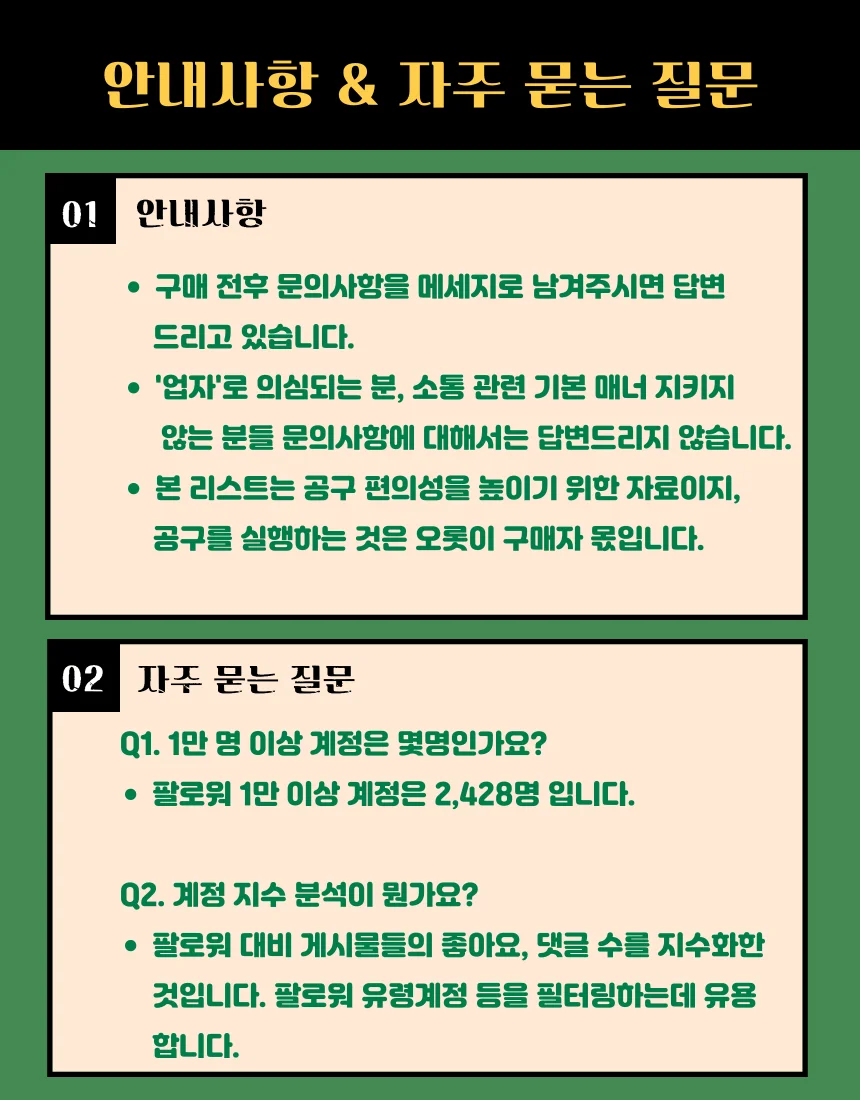 안내사항 & 자주 묻는 질문

01 안내사항

• 구매 전후 문의사항을 메세지로 남겨주시면 답변 드리고 있습니다.
• '업자'로 의심되는 분, 소통 관련 기본 매너 지키지 않는 분들 문의사항에 대해서는 답변드리지 않습니다.
• 본 리스트는 공구 편의성을 높이기 위한 자료이지, 공구를 실행하는 것은 오롯이 구매자 몫입니다.

02 자주 묻는 질문

Q1. 1만 명 이상 계정은 몇명인가요?
• 팔로워 1만 이상 계정은 2,428명 입니다.

Q2. 계정 지수 분석이 뭔가요?
• 팔로워 대비 게시물들의 좋아요, 댓글 수를 지수화한 것입니다. 팔로워 유령계정 등을 필터링하는데 유용합니다.